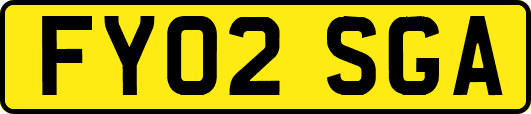 FY02 SGA